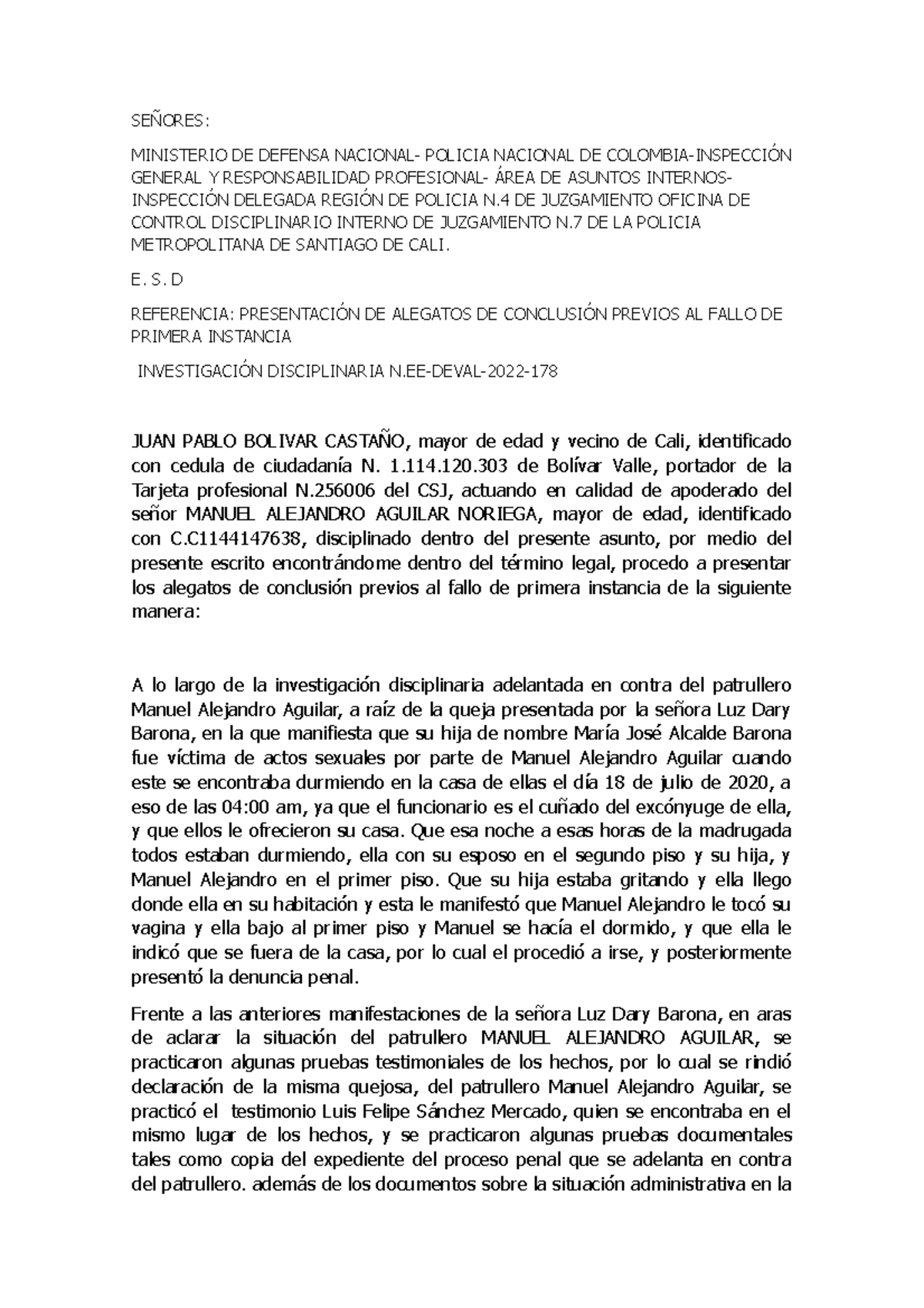 SEÑORES:

MINISTERIO DE DEFENSA NACIONAL- POLICIA NACIONAL DE COLOMBIA-INSPECCIÓN GENERAL Y RESPONSABILIDAD PROFESIONAL- ÁREA DE ASUNTOS INTERNOS- INSPECCIÓN DELEGADA REGIÓN DE POLICIA N.4 DE JUZGAMIENTO OFICINA DE CONTROL DISCIPLINARIO INTERNO DE JUZGAMIENTO N.7 DE LA POLICIA METROPOLITANA DE SANTIAGO DE CALI.

E. S. D

REFERENCIA: PRESENTACIÓN DE ALEGATOS DE CONCLUSIÓN PREVIOS AL FALLO DE PRIMERA INSTANCIA

INVESTIGACIÓN DISCIPLINARIA N.EE-DEVAL-2022-178

JUAN PABLO BOLIVAR CASTAÑO, mayor de edad y vecino de Cali, identificado con cedula de ciudadanía N. 1.114.120.303 de Bolívar Valle, portador de la Tarjeta profesional N.256006 del CSJ, actuando en calidad de apoderado del señor MANUEL ALEJANDRO AGUILAR NORIEGA, mayor de edad, identificado con C.C1144147638, disciplinado dentro del presente asunto, por medio del presente escrito encontrándome dentro del término legal, procedo a presentar los alegatos de conclusión previos al fallo de primera instancia de la siguiente manera:

A lo largo de la investigación disciplinaria adelantada en contra del patrullero Manuel Alejandro Aguilar, a raíz de la queja presentada por la señora Luz Dary Barona, en la que manifiesta que su hija de nombre María José Alcalde Barona fue víctima de actos sexuales por parte de Manuel Alejandro Aguilar cuando este se encontraba durmiendo en la casa de ellas el día 18 de julio de 2020, a eso de las 04:00 am, ya que el funcionario es el cuñado del excónyuge de ella, y que ellos le ofrecieron su casa. Que esa noche a esas horas de la madrugada todos estaban durmiendo, ella con su esposo en el segundo piso y su hija, y Manuel Alejandro en el primer piso. Que su hija estaba gritando y ella llego donde ella en su habitación y esta le manifestó que Manuel Alejandro le tocó su vagina y ella bajo al primer piso y Manuel se hacía el dormido, y que ella le indicó que se fuera de la casa, por lo cual el procedió a irse, y posteriormente presentó la denuncia penal.

Frente a las anteriores manifestaciones de la señora Luz Dary Barona, en aras de aclarar la situación del patrullero MANUEL ALEJANDRO AGUILAR, se practicaron algunas pruebas testimoniales de los hechos, por lo cual se rindió declaración de la misma quejosa, del patrullero Manuel Alejandro Aguilar, se practicó el testimonio Luis Felipe Sánchez Mercado, quien se encontraba en el mismo lugar de los hechos, y se practicaron algunas pruebas documentales tales como copia del expediente del proceso penal que se adelanta en contra del patrullero. además de los documentos sobre la situación administrativa en la